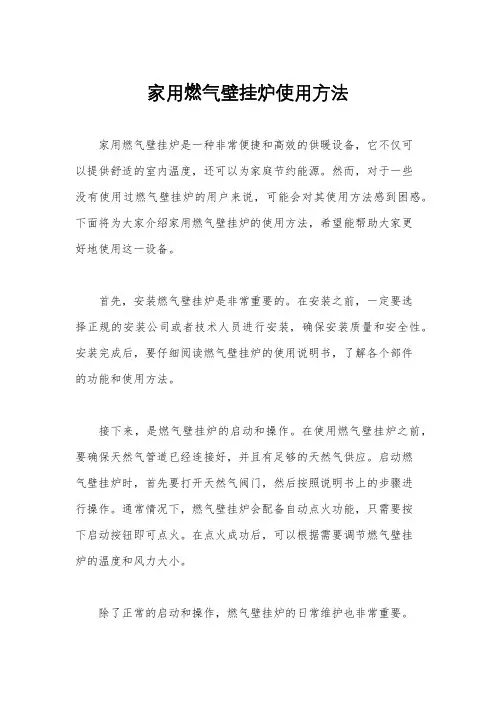 家用燃气壁挂炉使用方法

家用燃气壁挂炉是一种非常便捷和高效的供暖设备，它不仅可以提供舒适的室内温度，还可以为家庭节约能源。然而，对于一些没有使用过燃气壁挂炉的用户来说，可能会对其使用方法感到困惑。下面将为大家介绍家用燃气壁挂炉的使用方法，希望能帮助大家更好地使用这一设备。

首先，安装燃气壁挂炉是非常重要的。在安装之前，一定要选择正规的安装公司或者技术人员进行安装，确保安装质量和安全性。安装完成后，要仔细阅读燃气壁挂炉的使用说明书，了解各个部件的功能和使用方法。

接下来，是燃气壁挂炉的启动和操作。在使用燃气壁挂炉之前，要确保天然气管道已经连接好，并且有足够的天然气供应。启动燃气壁挂炉时，首先要打开天然气阀门，然后按照说明书上的步骤进行操作。通常情况下，燃气壁挂炉会配备自动点火功能，只需要按下启动按钮即可点火。在点火成功后，可以根据需要调节燃气壁挂炉的温度和风力大小。

除了正常的启动和操作，燃气壁挂炉的日常维护也非常重要。